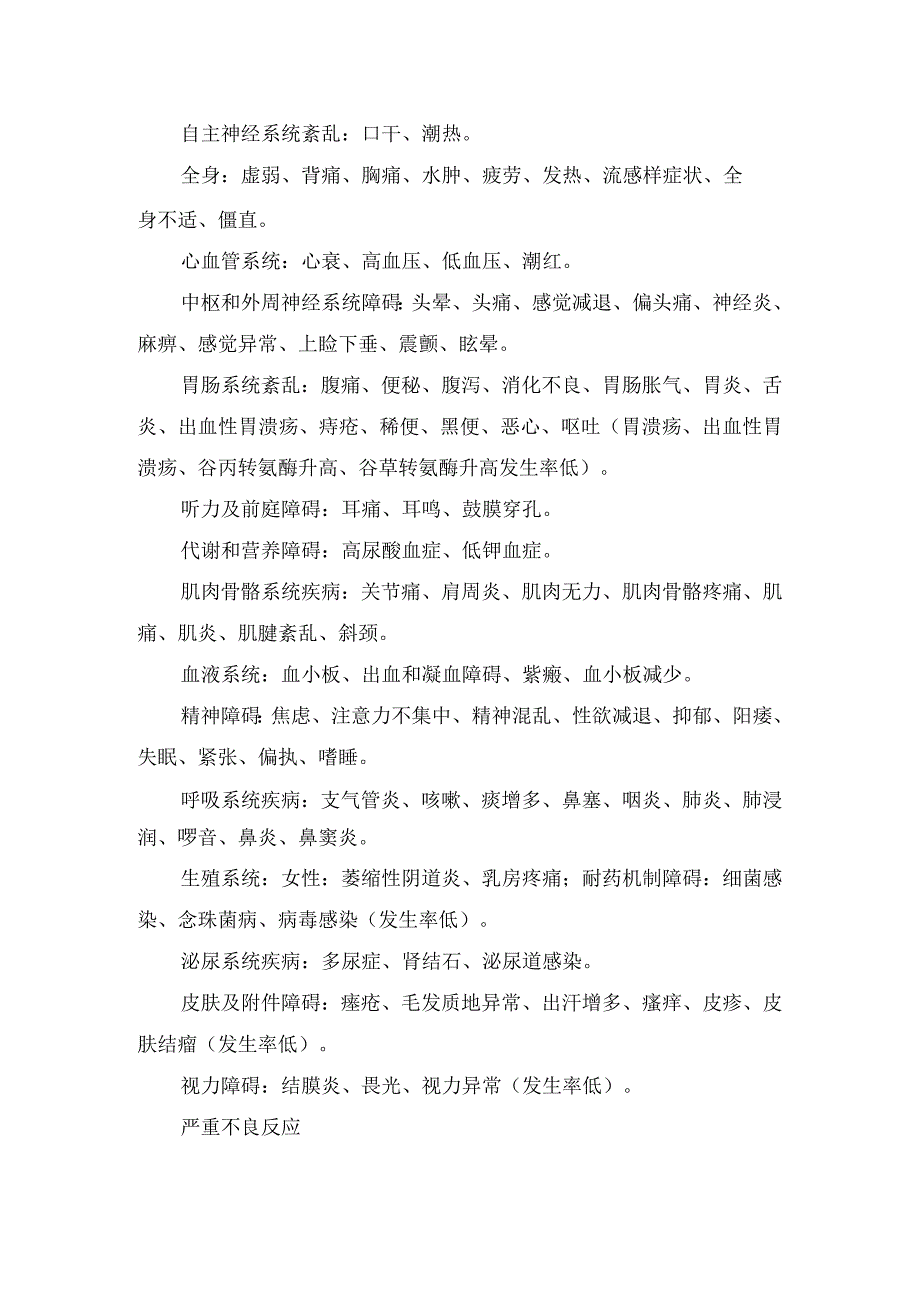 自主神经系统紊乱：口干、潮热。

全身：虚弱、背痛、胸痛、水肿、疲劳、发热、流感样症状、全身不适、僵直。

心血管系统：心衰、高血压、低血压、潮红。

中枢和外周神经系统障碍：头晕、头痛、感觉减退、偏头痛、神经炎、麻痹、感觉异常、上睑下垂、震颤、眩晕。

胃肠系统紊乱：腹痛、便秘、腹泻、消化不良、胃肠胀气、胃炎、舌炎、出血性胃溃疡、痔疮、稀便、黑便、恶心、呕吐（胃溃疡、出血性胃溃疡、谷丙转氨酶升高、谷草转氨酶升高发生率低）。

听力及前庭障碍：耳痛、耳鸣、鼓膜穿孔。

代谢和营养障碍：高尿酸血症、低钾血症。

肌肉骨骼系统疾病：关节痛、肩周炎、肌肉无力、肌肉骨骼疼痛、肌痛、肌炎、肌腱紊乱、斜颈。

血液系统：血小板、出血和凝血障碍、紫癜、血小板减少。

精神障碍：焦虑、注意力不集中、精神混乱、性欲减退、抑郁、阳痿、失眠、紧张、偏执、嗜睡。

呼吸系统疾病：支气管炎、咳嗽、痰增多、鼻塞、咽炎、肺炎、肺浸润、啰音、鼻炎、鼻窦炎。

生殖系统：女性：萎缩性阴道炎、乳房疼痛；耐药机制障碍：细菌感染、念珠菌病、病毒感染（发生率低）。

泌尿系统疾病：多尿症、肾结石、泌尿道感染。

皮肤及附件障碍：痤疮、毛发质地异常、出汗增多、瘙痒、皮疹、皮肤结瘤（发生率低）。

视力障碍：结膜炎、畏光、视力异常（发生率低）。

严重不良反应